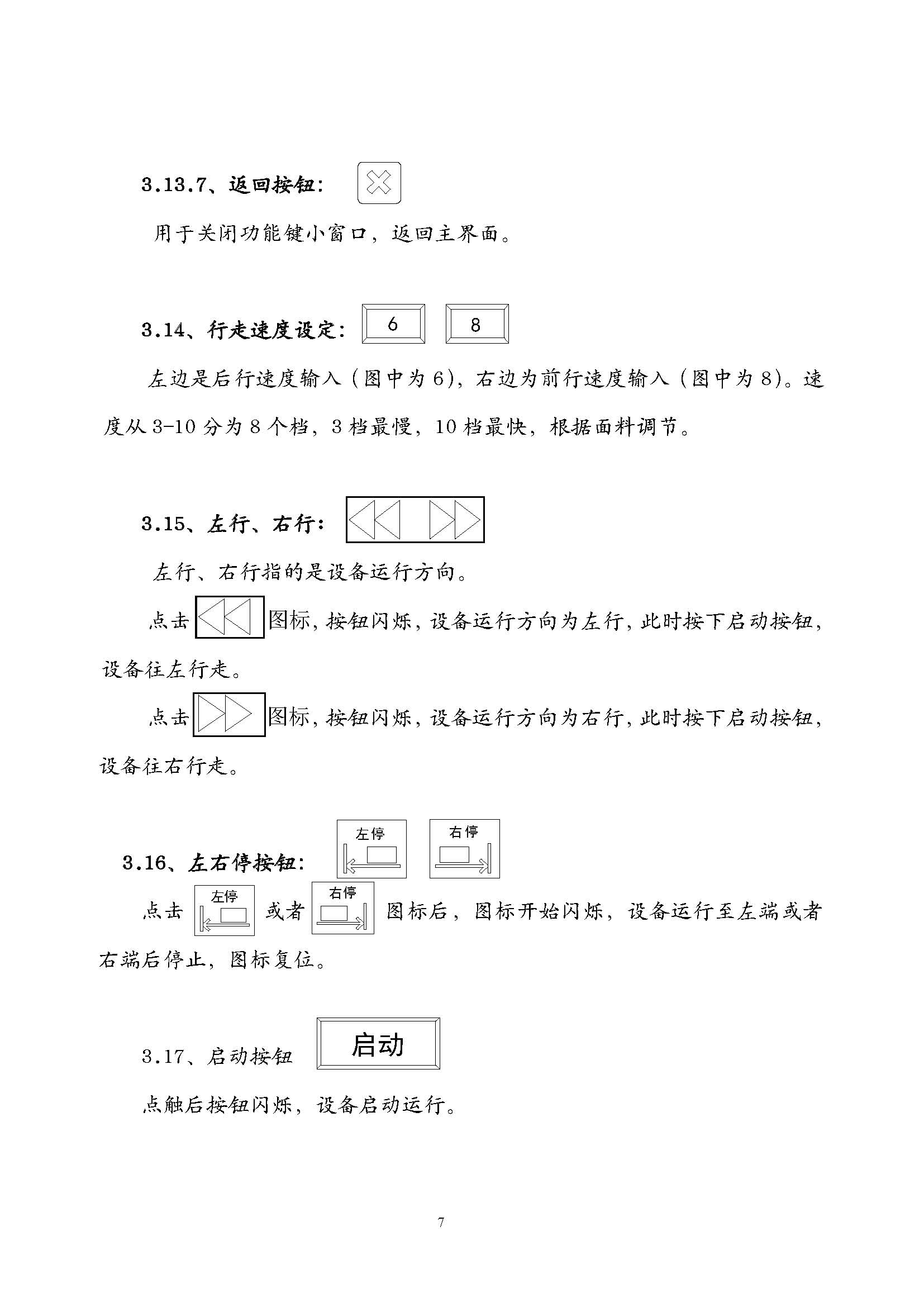 3.13.7、返回按钮：

用于关闭功能键小窗口，返回主界面。

3.14、行走速度设定： 6 8

左边是后行速度输入（图中为 6），右边为前行速度输入（图中为 8）。速度从 3-10 分为 8 个档，3 档最慢，10 档最快，根据面料调节。

3.15、左行、右行：

左行、右行指的是设备运行方向。

点击图标，按钮闪烁，设备运行方向为左行，此时按下启动按钮，设备往左行走。

点击图标，按钮闪烁，设备运行方向为右行，此时按下启动按钮，设备往右行走。

3.16、左右停按钮： 左停 右停

点击 左停 或者 右停 图标后，图标开始闪烁，设备运行至左端或者右端后停止，图标复位。

3.17、启动按钮 启动

点触后按钮闪烁，设备启动运行。

7